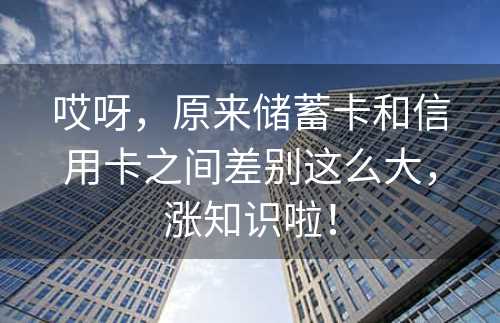 哎呀，原来储蓄卡和信用卡之间差别这么大，涨知识啦！